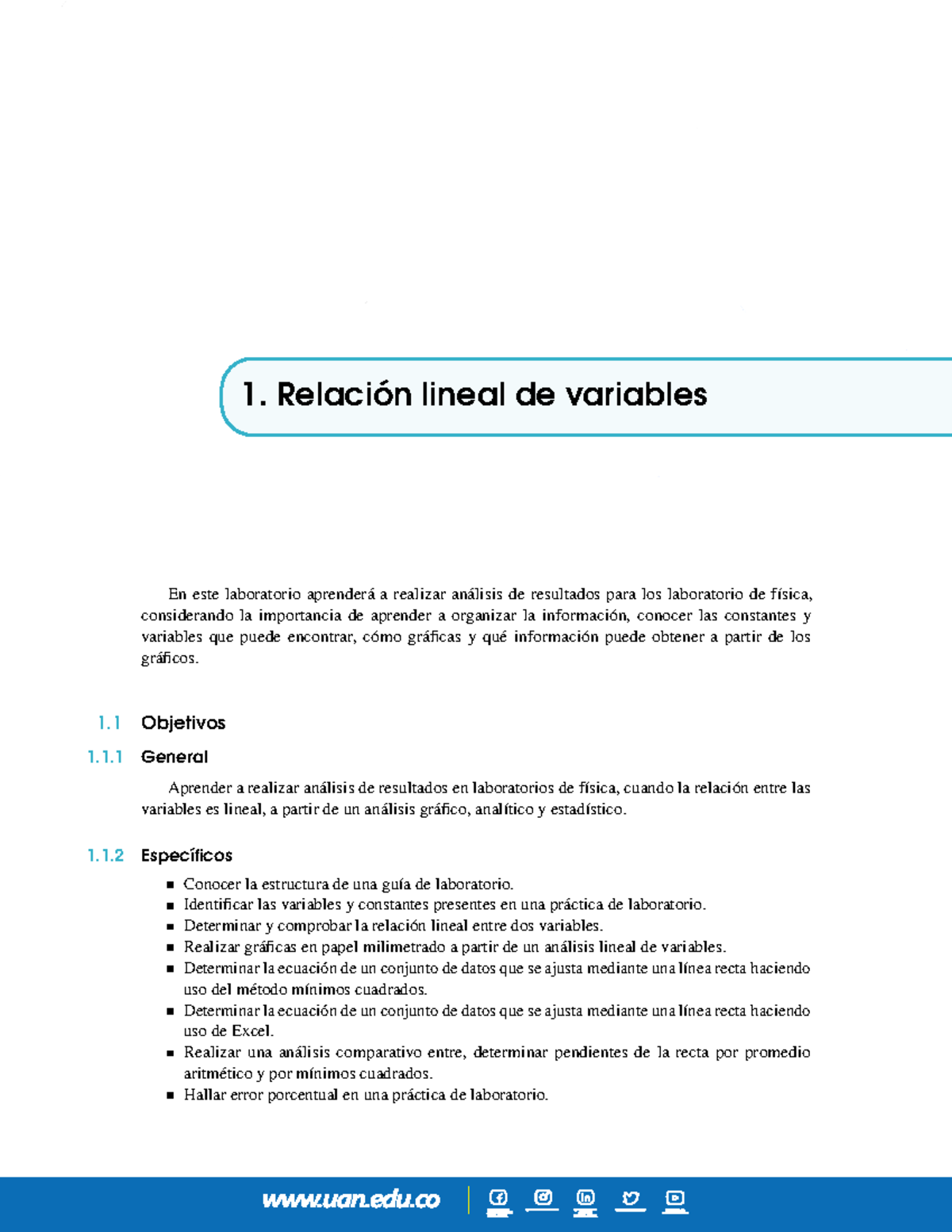 1. Relación lineal de variables

En este laboratorio aprenderá a realizar análisis de resultados para los laboratorio de física, considerando la importancia de aprender a organizar la información, conocer las constantes y variables que puede encontrar, cómo gráficas y qué información puede obtener a partir de los gráficos.

1.1 Objetivos

1.1.1 General

Aprender a realizar análisis de resultados en laboratorios de física, cuando la relación entre las variables es lineal, a partir de un análisis gráfico, analítico y estadístico.

1.1.2 Específicos

- Conocer la estructura de una guía de laboratorio.
- Identificar las variables y constantes presentes en una práctica de laboratorio.
- Determinar y comprobar la relación lineal entre dos variables.
- Realizar gráficas en papel milimetrado a partir de un análisis lineal de variables.
- Determinar la ecuación de un conjunto de datos que se ajusta mediante una línea recta haciendo uso del método mínimos cuadrados.
- Determinar la ecuación de un conjunto de datos que se ajusta mediante una línea recta haciendo uso de Excel.
- Realizar una análisis comparativo entre, determinar pendientes de la recta por promedio aritmético y por mínimos cuadrados.
- Hallar error porcentual en una práctica de laboratorio.

www.uan.edu.co